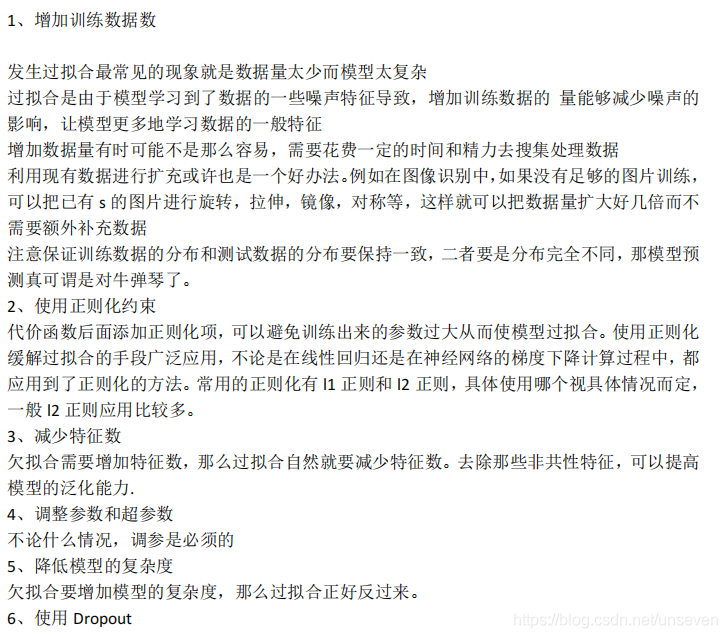 1、增加训练数据数

发生过拟合最常见的现象就是数据量太少而模型太复杂
过拟合是由于模型学习到了数据的一些噪声特征导致，增加训练数据的 量能够减少噪声的影响，让模型更多地学习数据的一般特征
增加数据量有时可能不是那么容易，需要花费一定的时间和精力去搜集处理数据
利用现有数据进行扩充或许也是一个好办法。例如在图像识别中，如果没有足够的图片训练，可以把已有 s 的图片进行旋转，拉伸，镜像，对称等，这样就可以把数据量扩大好几倍而不需要额外补充数据
注意保证训练数据的分布和测试数据的分布要保持一致，二者要是分布完全不同，那模型预测真可谓是对牛弹琴了。
2、使用正则化约束
代价函数后面添加正则化项，可以避免训练出来的参数过大从而使模型过拟合。使用正则化缓解过拟合的手段广泛应用，不论是在线性回归还是在神经网络的梯度下降计算过程中，都应用到了正则化的方法。常用的正则化有 l1 正则和 l2 正则，具体使用哪个视具体情况而定，一般 l2 正则应用比较多。
3、减少特征数
欠拟合需要增加特征数，那么过拟合自然就要减少特征数。去除那些非共性特征，可以提高模型的泛化能力.
4、调整参数和超参数
不论什么情况，调参是必须的
5、降低模型的复杂度
欠拟合要增加模型的复杂度，那么过拟合正好反过来。
6、使用 Dropout

https://blog.csdn.net/unseven